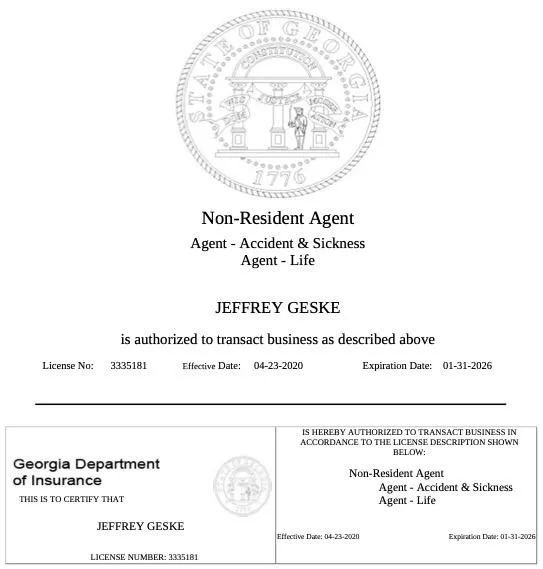 STATE OF GEORGIA
CONSTITUTION
WISDOM JUSTICE MODERATION
1776

Non-Resident Agent
Agent - Accident & Sickness
Agent - Life

JEFFREY GESKE

is authorized to transact business as described above

License No: 3335181 Effective Date: 04-23-2020 Expiration Date: 01-31-2026

Georgia Department of Insurance
THIS IS TO CERTIFY THAT

JEFFREY GESKE

LICENSE NUMBER: 3335181

IS HEREBY AUTHORIZED TO TRANSACT BUSINESS IN ACCORDANCE TO THE LICENSE DESCRIPTION SHOWN BELOW:

Non-Resident Agent
Agent - Accident & Sickness
Agent - Life

Effective Date: 04-23-2020 Expiration Date: 01-31-2026